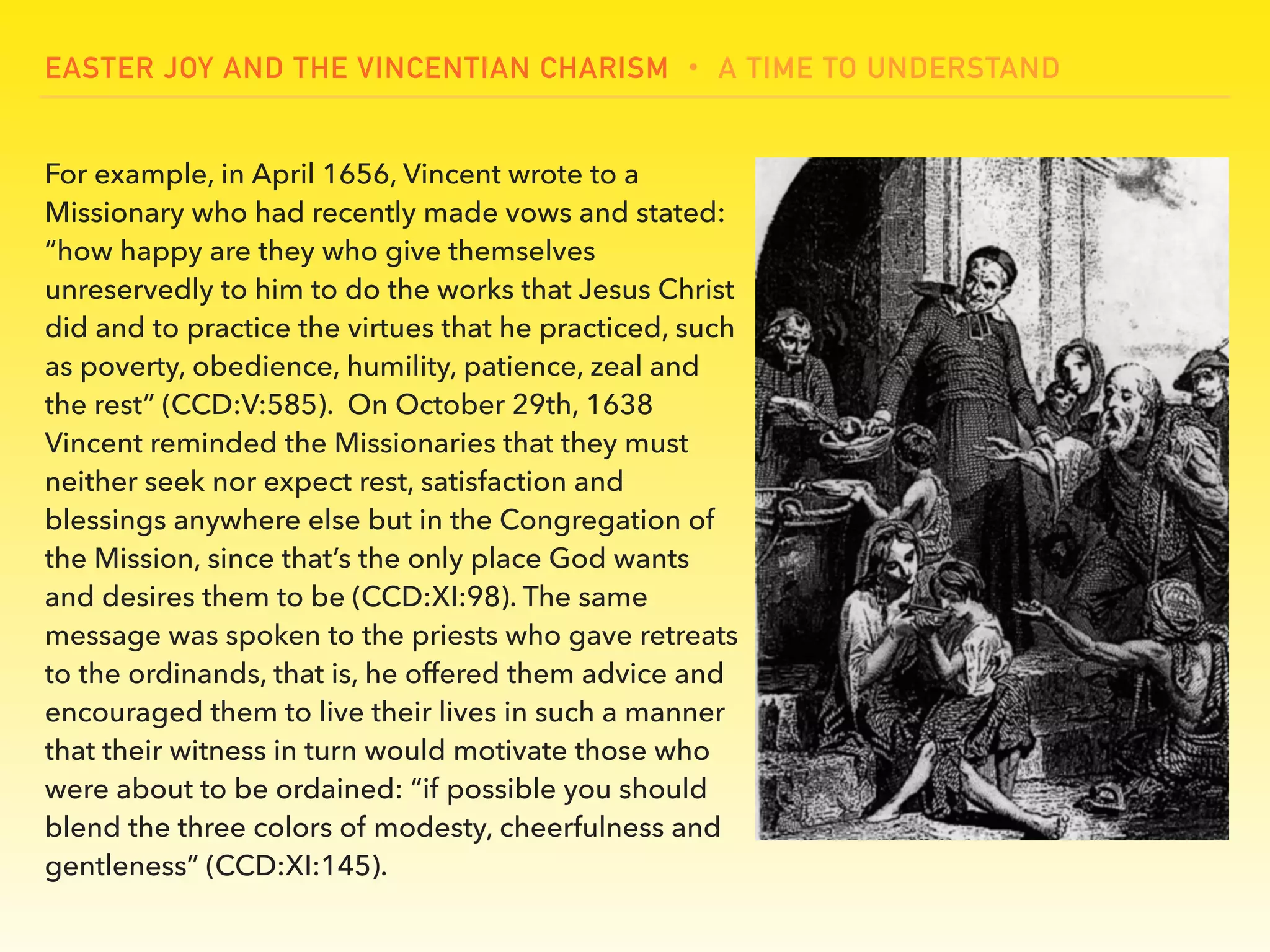 EASTER JOY AND THE VINCENTIAN CHARISM • A TIME TO UNDERSTAND

For example, in April 1656, Vincent wrote to a Missionary who had recently made vows and stated: "how happy are they who give themselves unreservedly to him to do the works that Jesus Christ did and to practice the virtues that he practiced, such as poverty, obedience, humility, patience, zeal and the rest" (CCD:V:585). On October 29th, 1638 Vincent reminded the Missionaries that they must neither seek nor expect rest, satisfaction and blessings anywhere else but in the Congregation of the Mission, since that's the only place God wants and desires them to be (CCD:XI:98). The same message was spoken to the priests who gave retreats to the ordinands, that is, he offered them advice and encouraged them to live their lives in such a manner that their witness in turn would motivate those who were about to be ordained: "if possible you should blend the three colors of modesty, cheerfulness and gentleness" (CCD:XI:145).